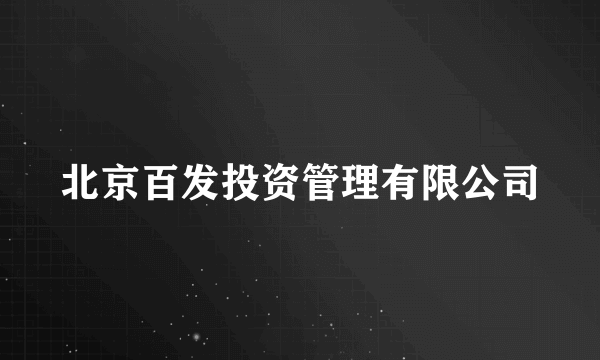 北京百发投资管理有限公司